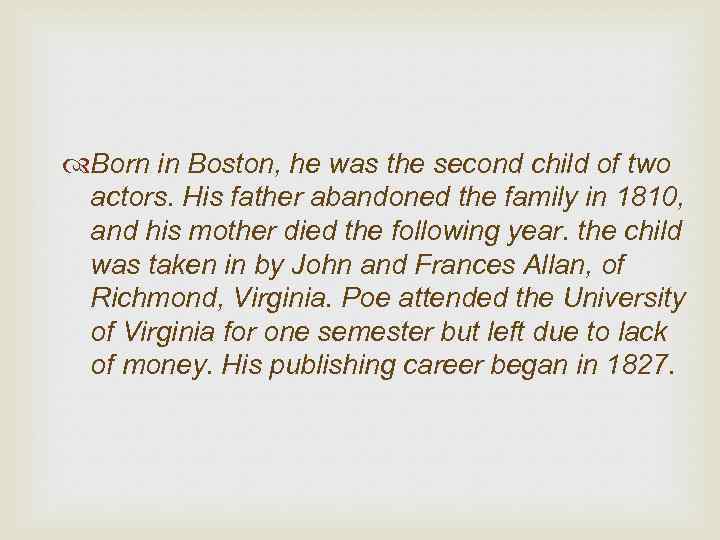 Born in Boston, he was the second child of two actors. His father abandoned the family in 1810, and his mother died the following year. the child was taken in by John and Frances Allan, of Richmond, Virginia. Poe attended the University of Virginia for one semester but left due to lack of money. His publishing career began in 1827.